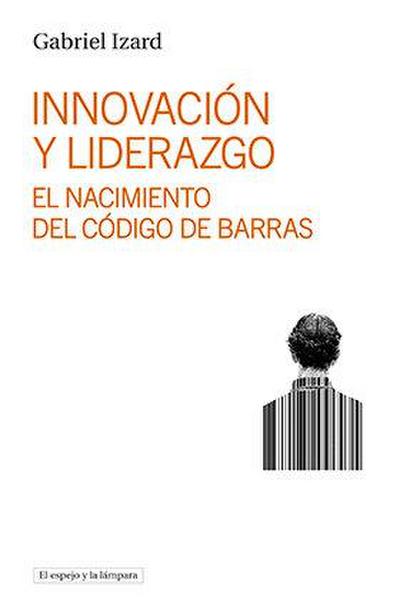 Gabriel Izard

INNOVACIÓN Y LIDERAZGO

EL NACIMIENTO DEL CÓDIGO DE BARRAS

El espejo y la lámpara